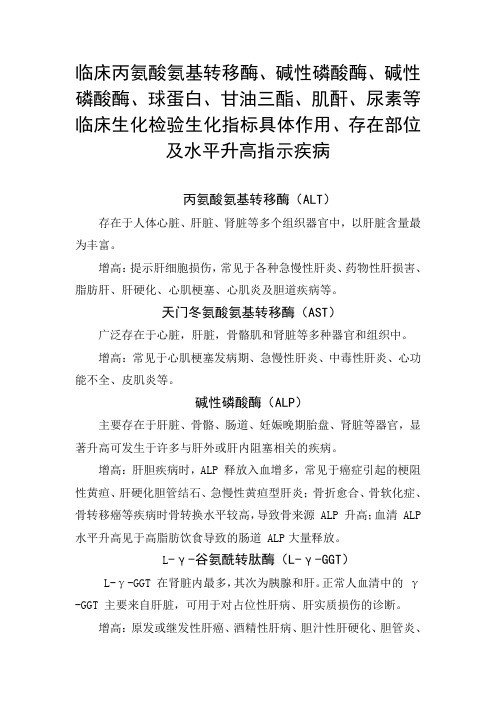 临床丙氨酸氨基转移酶、碱性磷酸酶、碱性磷酸酶、球蛋白、甘油三酯、肌酐、尿素等临床生化检验生化指标具体作用、存在部位及水平升高指示疾病

丙氨酸氨基转移酶（ALT）

存在于人体心脏、肝脏、肾脏等多个组织器官中，以肝脏含量最为丰富。

增高：提示肝细胞损伤，常见于各种急慢性肝炎、药物性肝损害、脂肪肝、肝硬化、心肌梗塞、心肌炎及胆道疾病等。

天门冬氨酸氨基转移酶（AST）

广泛存在于心脏，肝脏，骨骼肌和肾脏等多种器官和组织中。

增高：常见于心肌梗塞发病期、急慢性肝炎、中毒性肝炎、心功能不全、皮肌炎等。

碱性磷酸酶（ALP）

主要存在于肝脏、骨骼、肠道、妊娠晚期胎盘、肾脏等器官，显著升高可发生于许多与肝外或肝内阻塞相关的疾病。

增高：肝胆疾病时，ALP 释放入血增多，常见于癌症引起的梗阻性黄疸、肝硬化胆管结石、急慢性黄疸型肝炎；骨折愈合、骨软化症、骨转移癌等疾病时骨转换水平较高，导致骨来源 ALP 升高；血清 ALP 水平升高见于高脂肪饮食导致的肠道 ALP 大量释放。

L-γ-谷氨酰转肽酶（L-γ-GGT）

L-γ-GGT 在肾脏内最多，其次为胰腺和肝。正常人血清中的 γ-GGT 主要来自肝脏，可用于对占位性肝病、肝实质损伤的诊断。

增高：原发或继发性肝癌、酒精性肝病、胆汁性肝硬化、胆管炎、